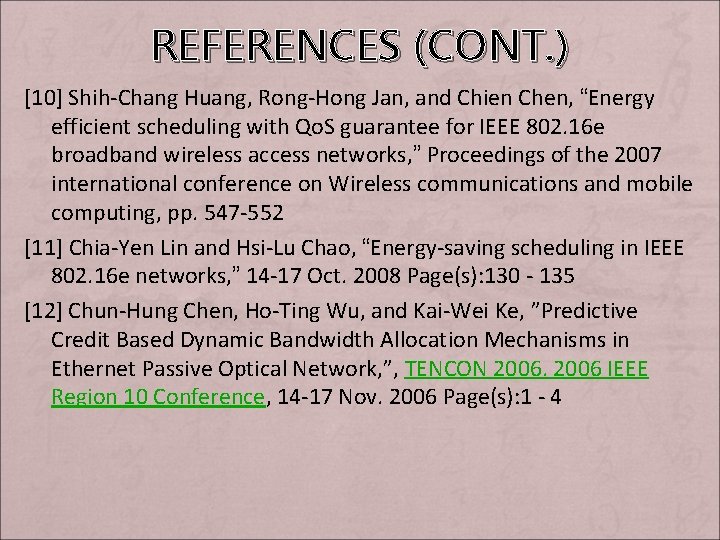 REFERENCES (CONT.)

[10] Shih-Chang Huang, Rong-Hong Jan, and Chien Chen, "Energy efficient scheduling with QoS guarantee for IEEE 802.16e broadband wireless access networks," Proceedings of the 2007 international conference on Wireless communications and mobile computing, pp. 547-552

[11] Chia-Yen Lin and Hsi-Lu Chao, "Energy-saving scheduling in IEEE 802.16e networks," 14-17 Oct. 2008 Page(s):130 - 135

[12] Chun-Hung Chen, Ho-Ting Wu, and Kai-Wei Ke, "Predictive Credit Based Dynamic Bandwidth Allocation Mechanisms in Ethernet Passive Optical Network,", TENCON 2006. 2006 IEEE Region 10 Conference, 14-17 Nov. 2006 Page(s):1 - 4